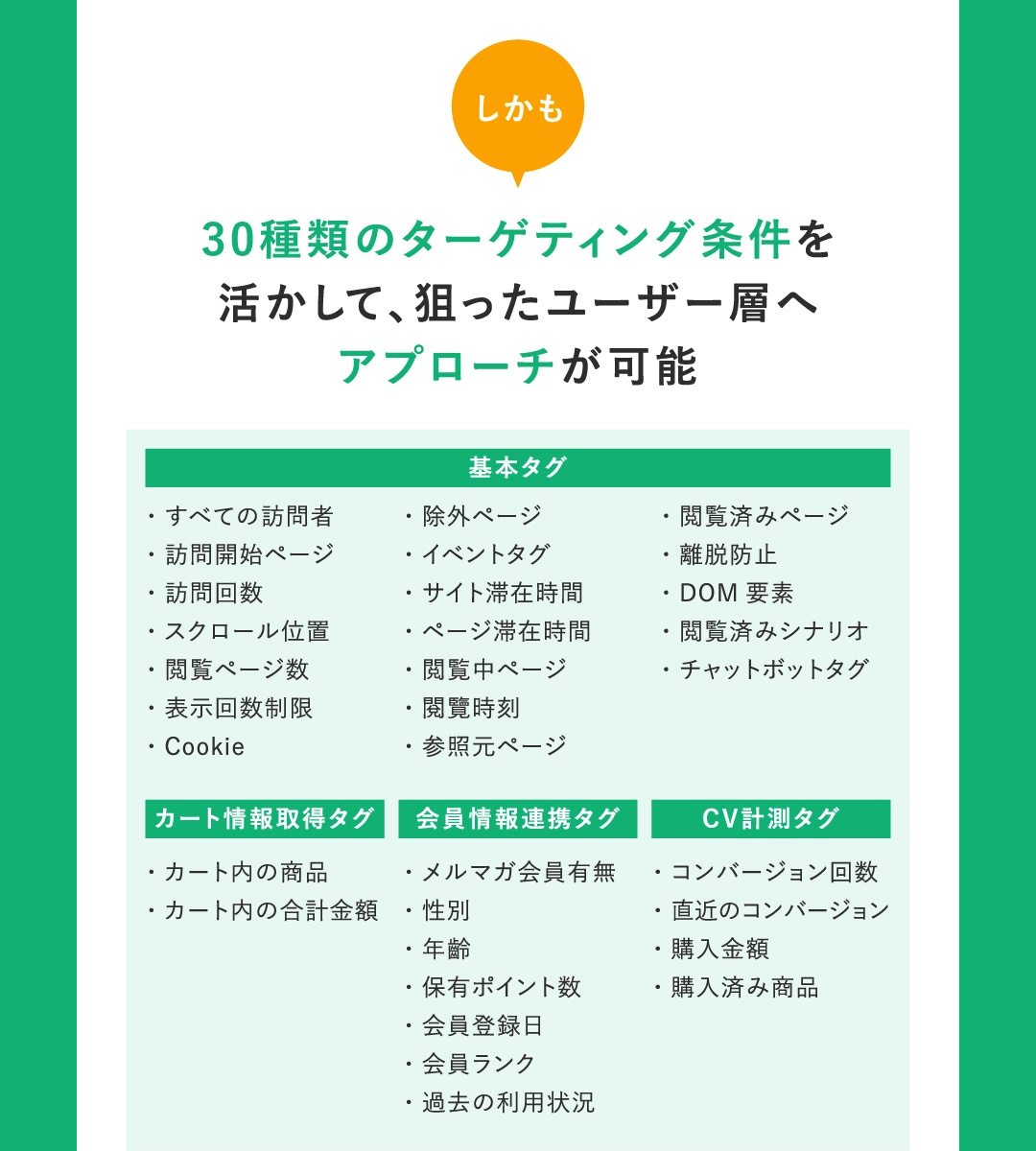 しかも

30種類のターゲティング条件を活かして、狙ったユーザー層へアプローチが可能

基本タグ

・すべての訪問者
・訪問開始ページ
・訪問回数
・スクロール位置
・閲覧ページ数
・表示回数制限
・Cookie

・除外ページ
・イベントタグ
・サイト滞在時間
・ページ滞在時間
・閲覧中ページ
・閲覧時刻
・参照元ページ

・閲覧済みページ
・離脱防止
・DOM 要素
・閲覧済みシナリオ
・チャットボットタグ

カート情報取得タグ

・カート内の商品
・カート内の合計金額

会員情報連携タグ

・メルマガ会員有無
・性別
・年齢
・保有ポイント数
・会員登録日
・会員ランク
・過去の利用状況

CV計測タグ

・コンバージョン回数
・直近のコンバージョン
・購入金額
・購入済み商品